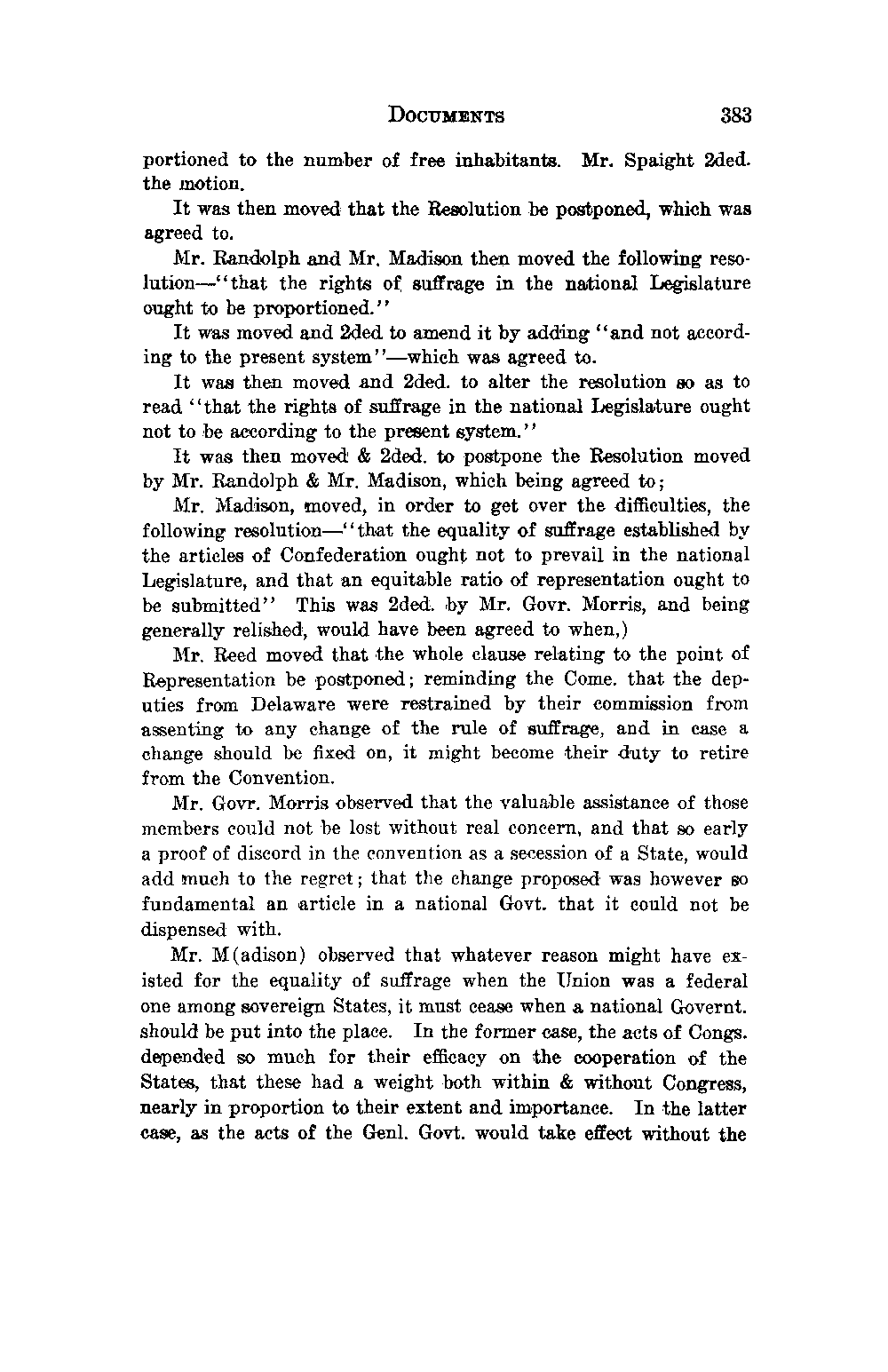 DOCUMENTS 383

portioned to the number of free inhabitants. Mr. Spaight 2ded. the motion.

It was then moved that the Resolution be postponed, which was agreed to.

Mr. Randolph and Mr. Madison then moved the following resolution—"that the rights of suffrage in the national Legislature ought to be proportioned."

It was moved and 2ded to amend it by adding "and not according to the present system"—which was agreed to.

It was then moved and 2ded. to alter the resolution so as to read "that the rights of suffrage in the national Legislature ought not to be according to the present system."

It was then moved & 2ded. to postpone the Resolution moved by Mr. Randolph & Mr. Madison, which being agreed to;

Mr. Madison, moved, in order to get over the difficulties, the following resolution—"that the equality of suffrage established by the articles of Confederation ought not to prevail in the national Legislature, and that an equitable ratio of representation ought to be submitted" This was 2ded. by Mr. Govr. Morris, and being generally relished, would have been agreed to when,)

Mr. Reed moved that the whole clause relating to the point of Representation be postponed; reminding the Come. that the deputies from Delaware were restrained by their commission from assenting to any change of the rule of suffrage, and in case a change should be fixed on, it might become their duty to retire from the Convention.

Mr. Govr. Morris observed that the valuable assistance of those members could not be lost without real concern, and that so early a proof of discord in the convention as a secession of a State, would add much to the regret; that the change proposed was however so fundamental an article in a national Govt. that it could not be dispensed with.

Mr. M(adison) observed that whatever reason might have existed for the equality of suffrage when the Union was a federal one among sovereign States, it must cease when a national Governt. should be put into the place. In the former case, the acts of Congs. depended so much for their efficacy on the cooperation of the States, that these had a weight both within & without Congress, nearly in proportion to their extent and importance. In the latter case, as the acts of the Genl. Govt. would take effect without the